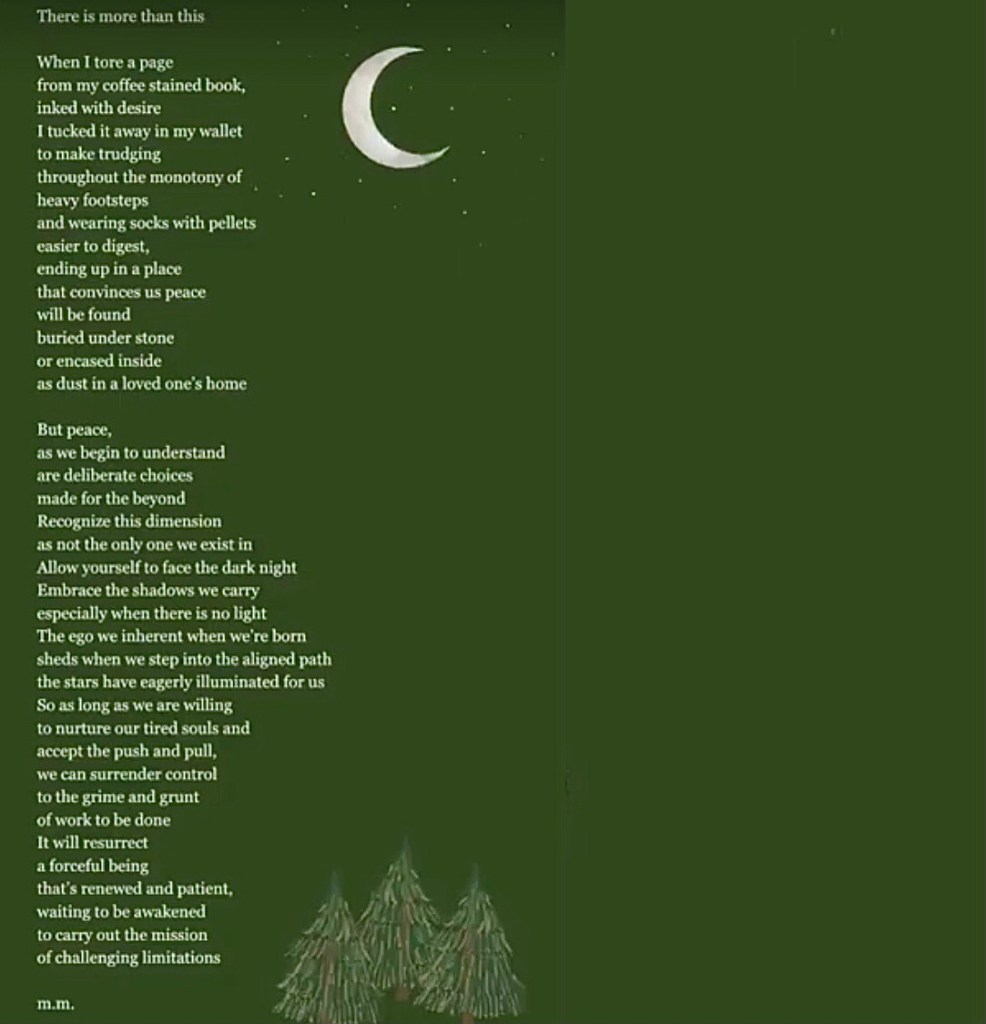 There is more than this

When I tore a page
from my coffee stained book,
inked with desire
I tucked it away in my wallet
to make trudging
throughout the monotony of
heavy footsteps
and wearing socks with pellets
easier to digest,
ending up in a place
that convinces us peace
will be found
buried under stone
or encased inside
as dust in a loved one's home

But peace,
as we begin to understand
are deliberate choices
made for the beyond
Recognize this dimension
as not the only one we exist in
Allow yourself to face the dark night
Embrace the shadows we carry
especially when there is no light
The ego we inherent when we're born
sheds when we step into the aligned path
the stars have eagerly illuminated for us
So as long as we are willing
to nurture our tired souls and
accept the push and pull,
we can surrender control
to the grime and grunt
of work to be done
It will resurrect
a forceful being
that's renewed and patient,
waiting to be awakened
to carry out the mission
of challenging limitations

m.m.